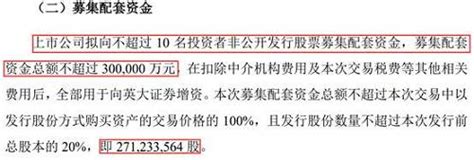 （二）募集配套资金

上市公司拟向不超过 10 名投资者非公开发行股票募集配套资金，募集配套资金总额不超过 300,000 万元，在扣除中介机构费用及本次交易税费等其他相关费用后，全部用于向英大证券增资。本次募集配套资金总额不超过本次交易中以发行股份方式购买资产的交易价格的 100%，且发行股份数量不超过本次发行前总股本的 20%，即 271,233,564 股。